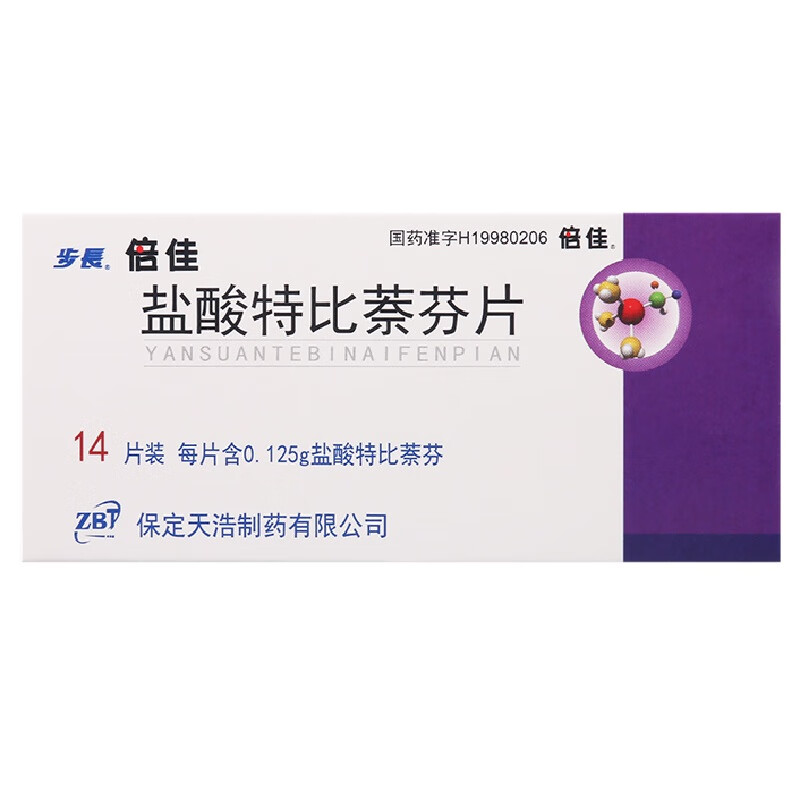 步長 倍佳

国药准字H19980206 倍佳

盐酸特比萘芬片

YANSUANTEBINAIFENPIAN

14 片装 每片含0.125g盐酸特比萘芬

ZBT 保定天浩制药有限公司